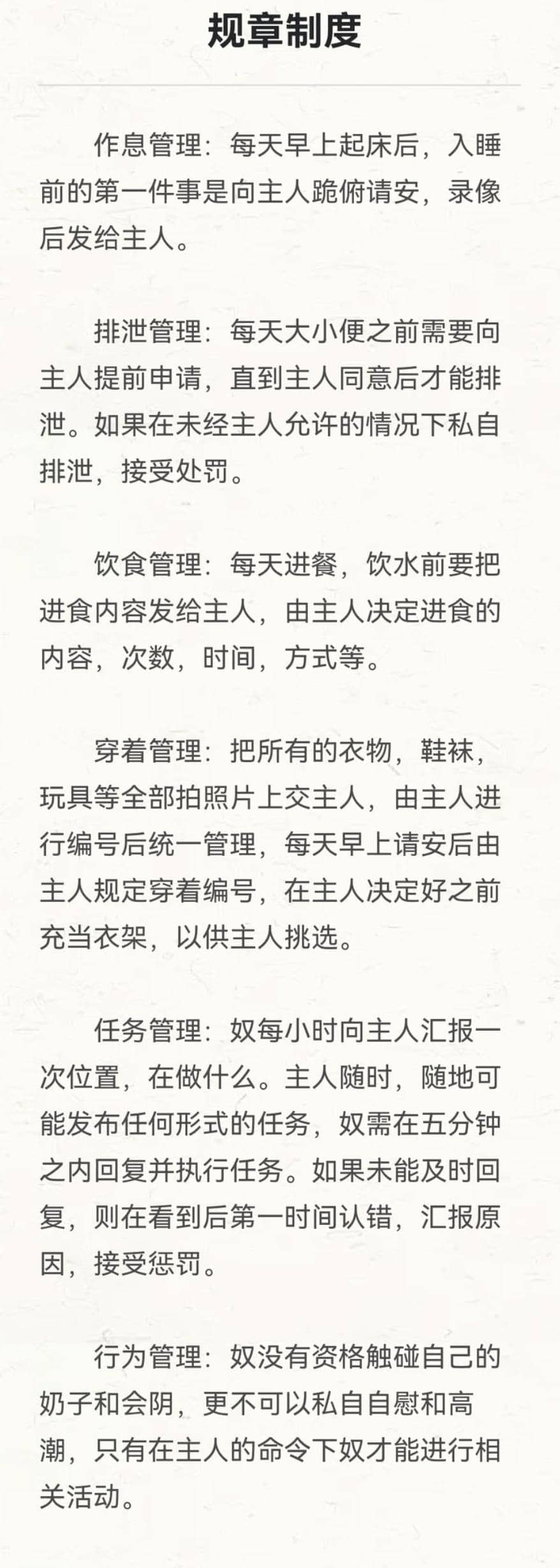 规章制度

作息管理：每天早上起床后，入睡前的第一件事是向主人跪俯请安，录像后发给主人。

排泄管理：每天大小便之前需要向主人提前申请，直到主人同意后才能排泄。如果在未经主人允许的情况下私自排泄，接受处罚。

饮食管理：每天进餐，饮水前要把进食内容发给主人，由主人决定进食的内容，次数，时间，方式等。

穿着管理：把所有的衣物，鞋袜，玩具等全部拍照片上交主人，由主人进行编号后统一管理，每天早上请安后由主人规定穿着编号，在主人决定好之前充当衣架，以供主人挑选。

任务管理：奴每小时向主人汇报一次位置，在做什么。主人随时，随地可能发布任何形式的任务，奴需在五分钟之内回复并执行任务。如果未能及时回复，则在看到后第一时间认错，汇报原因，接受惩罚。

行为管理：奴没有资格触碰自己的奶子和会阴，更不可以私自自慰和高潮，只有在主人的命令下奴才能进行相关活动。